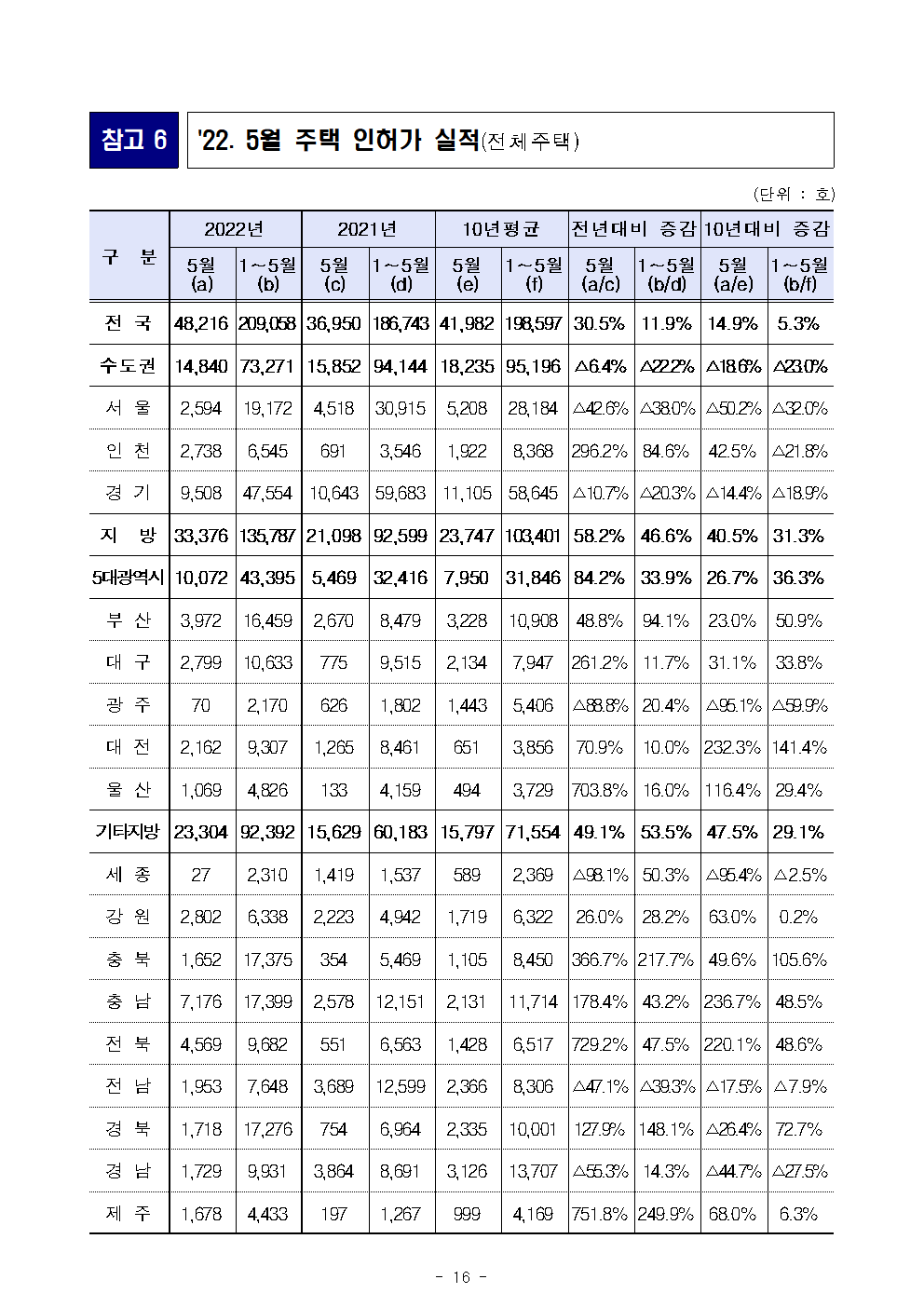 참고 6

'22. 5월 주택 인허가 실적(전체주택)

(단위 : 호)

| 구 분 | 2022년 5월 (a) | 2022년 1~5월 (b) | 2021년 5월 (c) | 2021년 1~5월 (d) | 10년평균 5월 (e) | 10년평균 1~5월 (f) | 전년대비 증감 5월 (a/c) | 전년대비 증감 1~5월 (b/d) | 10년대비 증감 5월 (a/e) | 10년대비 증감 1~5월 (b/f) |
|---|---|---|---|---|---|---|---|---|---|---|
| 전 국 | 48,216 | 209,058 | 36,950 | 186,743 | 41,982 | 198,597 | 30.5% | 11.9% | 14.9% | 5.3% |
| 수도권 | 14,840 | 73,271 | 15,852 | 94,144 | 18,235 | 95,196 | △6.4% | △22.2% | △18.6% | △23.0% |
| 서 울 | 2,594 | 19,172 | 4,518 | 30,915 | 5,208 | 28,184 | △42.6% | △38.0% | △50.2% | △32.0% |
| 인 천 | 2,738 | 6,545 | 691 | 3,546 | 1,922 | 8,368 | 296.2% | 84.6% | 42.5% | △21.8% |
| 경 기 | 9,508 | 47,554 | 10,643 | 59,683 | 11,105 | 58,645 | △10.7% | △20.3% | △14.4% | △18.9% |
| 지 방 | 33,376 | 135,787 | 21,098 | 92,599 | 23,747 | 103,401 | 58.2% | 46.6% | 40.5% | 31.3% |
| 5대광역시 | 10,072 | 43,395 | 5,469 | 32,416 | 7,950 | 31,846 | 84.2% | 33.9% | 26.7% | 36.3% |
| 부 산 | 3,972 | 16,459 | 2,670 | 8,479 | 3,228 | 10,908 | 48.8% | 94.1% | 23.0% | 50.9% |
| 대 구 | 2,799 | 10,633 | 775 | 9,515 | 2,134 | 7,947 | 261.2% | 11.7% | 31.1% | 33.8% |
| 광 주 | 70 | 2,170 | 626 | 1,802 | 1,443 | 5,406 | △88.8% | 20.4% | △95.1% | △59.9% |
| 대 전 | 2,162 | 9,307 | 1,265 | 8,461 | 651 | 3,856 | 70.9% | 10.0% | 232.3% | 141.4% |
| 울 산 | 1,069 | 4,826 | 133 | 4,159 | 494 | 3,729 | 703.8% | 16.0% | 116.4% | 29.4% |
| 기타지방 | 23,304 | 92,392 | 15,629 | 60,183 | 15,797 | 71,554 | 49.1% | 53.5% | 47.5% | 29.1% |
| 세 종 | 27 | 2,310 | 1,419 | 1,537 | 589 | 2,369 | △98.1% | 50.3% | △95.4% | △2.5% |
| 강 원 | 2,802 | 6,338 | 2,223 | 4,942 | 1,719 | 6,322 | 26.0% | 28.2% | 63.0% | 0.2% |
| 충 북 | 1,652 | 17,375 | 354 | 5,469 | 1,105 | 8,450 | 366.7% | 217.7% | 49.6% | 105.6% |
| 충 남 | 7,176 | 17,399 | 2,578 | 12,151 | 2,131 | 11,714 | 178.4% | 43.2% | 236.7% | 48.5% |
| 전 북 | 4,569 | 9,682 | 551 | 6,563 | 1,428 | 6,517 | 729.2% | 47.5% | 220.1% | 48.6% |
| 전 남 | 1,953 | 7,648 | 3,689 | 12,599 | 2,366 | 8,306 | △47.1% | △39.3% | △17.5% | △7.9% |
| 경 북 | 1,718 | 17,276 | 754 | 6,964 | 2,335 | 10,001 | 127.9% | 148.1% | △26.4% | 72.7% |
| 경 남 | 1,729 | 9,931 | 3,864 | 8,691 | 3,126 | 13,707 | △55.3% | 14.3% | △44.7% | △27.5% |
| 제 주 | 1,678 | 4,433 | 197 | 1,267 | 999 | 4,169 | 751.8% | 249.9% | 68.0% | 6.3% |

- 16 -